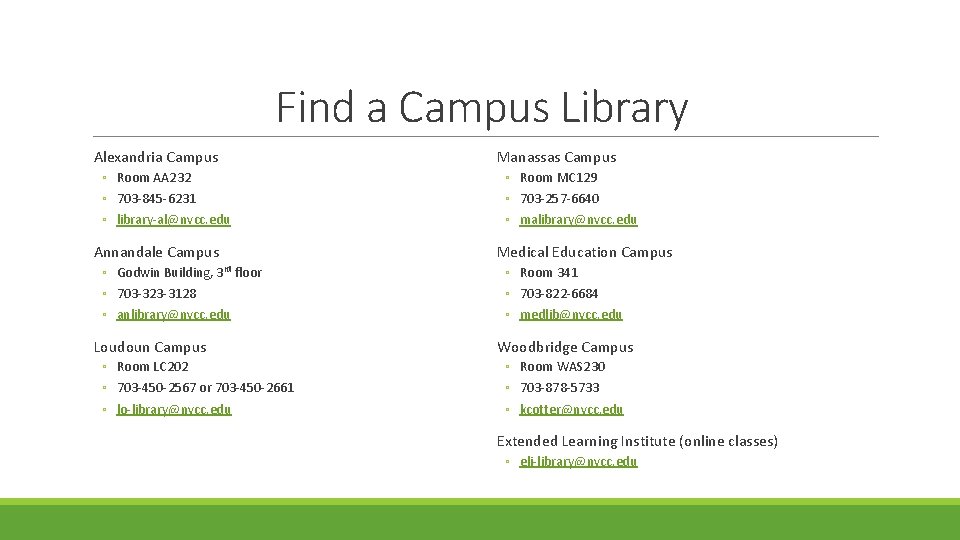 Find a Campus Library

Alexandria Campus
◦ Room AA232
◦ 703-845-6231
◦ library-al@nvcc.edu

Annandale Campus
◦ Godwin Building, 3rd floor
◦ 703-323-3128
◦ anlibrary@nvcc.edu

Loudoun Campus
◦ Room LC202
◦ 703-450-2567 or 703-450-2661
◦ lo-library@nvcc.edu

Manassas Campus
◦ Room MC129
◦ 703-257-6640
◦ malibrary@nvcc.edu

Medical Education Campus
◦ Room 341
◦ 703-822-6684
◦ medlib@nvcc.edu

Woodbridge Campus
◦ Room WAS230
◦ 703-878-5733
◦ kcotter@nvcc.edu

Extended Learning Institute (online classes)
◦ eli-library@nvcc.edu